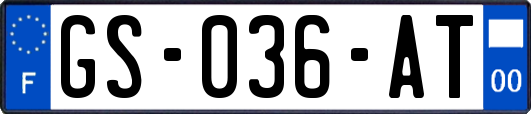 F
GS-036-AT
00